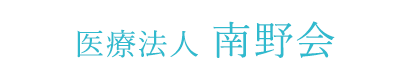 医療法人 南野会